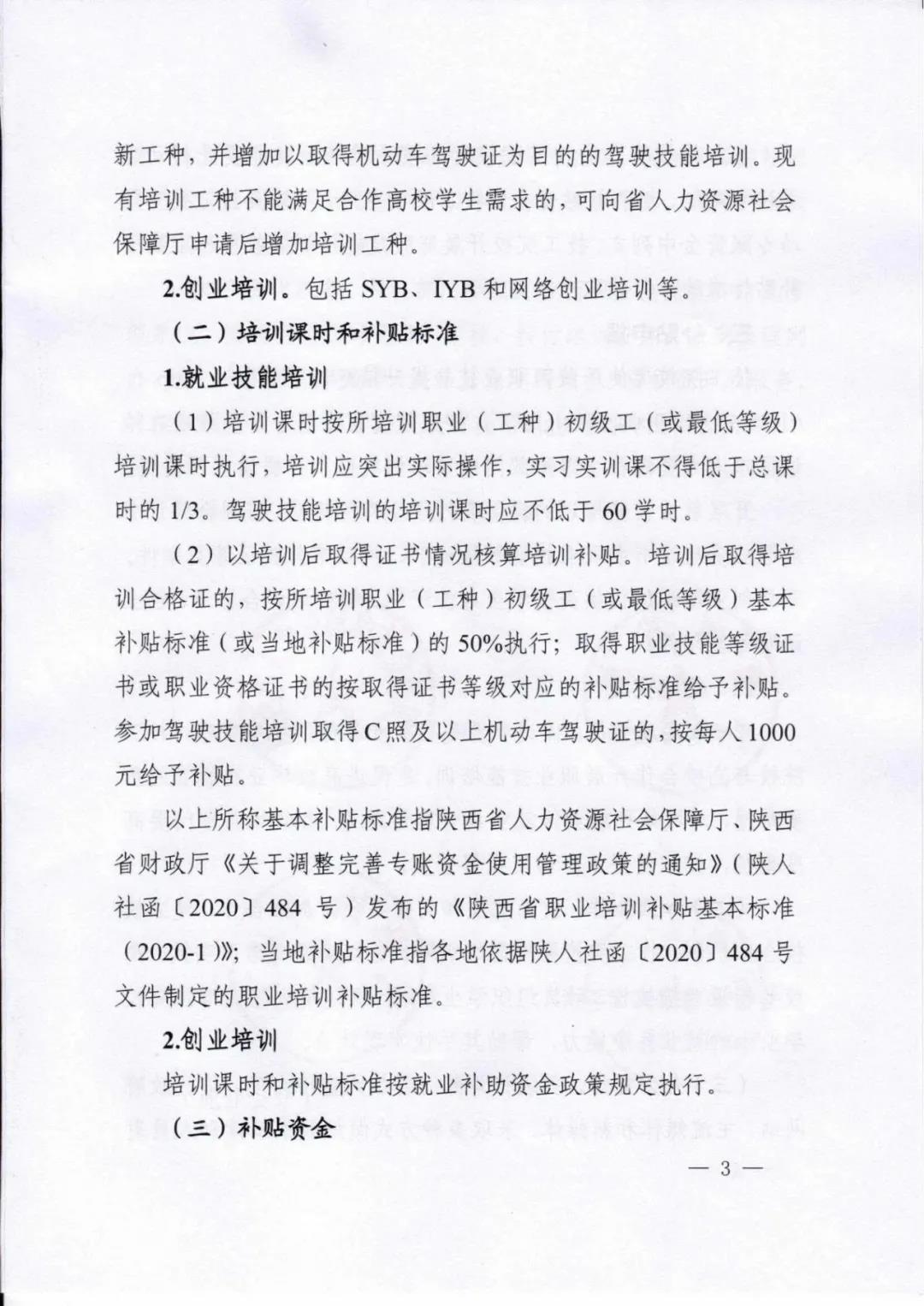 新工种，并增加以取得机动车驾驶证为目的的驾驶技能培训。现有培训工种不能满足合作高校学生需求的，可向省人力资源社会保障厅申请后增加培训工种。

2.创业培训。包括 SYB、IYB 和网络创业培训等。

（二）培训课时和补贴标准

1.就业技能培训

（1）培训课时按所培训职业（工种）初级工（或最低等级）培训课时执行，培训应突出实际操作，实习实训课不得低于总课时的 1/3。驾驶技能培训的培训课时应不低于 60 学时。

（2）以培训后取得证书情况核算培训补贴。培训后取得培训合格证的，按所培训职业（工种）初级工（或最低等级）基本补贴标准（或当地补贴标准）的 50%执行；取得职业技能等级证书或职业资格证书的按取得证书等级对应的补贴标准给予补贴。参加驾驶技能培训取得 C 照及以上机动车驾驶证的，按每人 1000 元给予补贴。

以上所称基本补贴标准指陕西省人力资源社会保障厅、陕西省财政厅《关于调整完善专账资金使用管理政策的通知》（陕人社函〔2020〕484 号）发布的《陕西省职业培训补贴基本标准（2020-1）》；当地补贴标准指各地依据陕人社函〔2020〕484 号文件制定的职业培训补贴标准。

2.创业培训

培训课时和补贴标准按就业补助资金政策规定执行。

（三）补贴资金

— 3 —